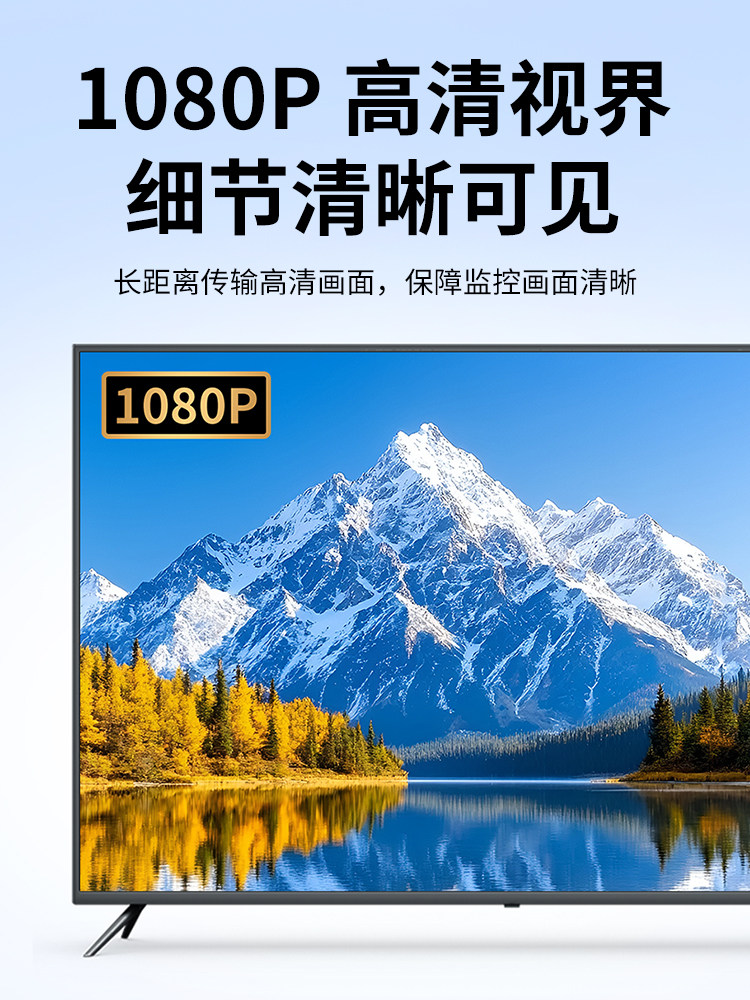 1080P 高清视界
细节清晰可见

长距离传输高清画面，保障监控画面清晰

1080P